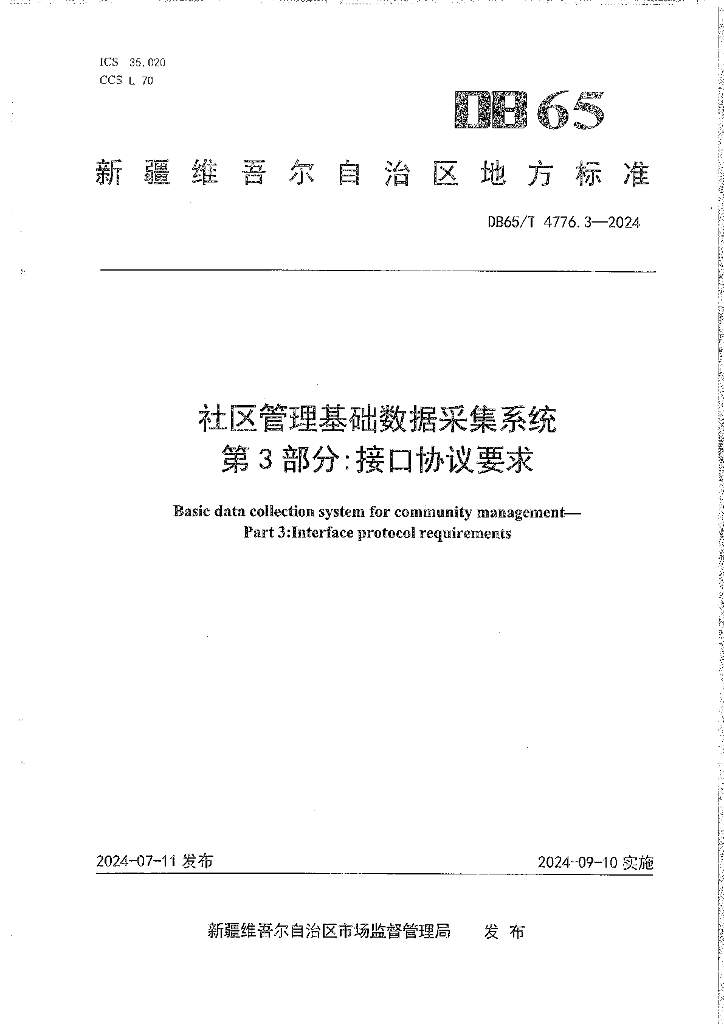 ICS 35.020
CCS L 70

DB65

新疆维吾尔自治区地方标准

DB65/T 4776.3—2024

社区管理基础数据采集系统
第3部分：接口协议要求

Basic data collection system for community management—
Part 3:Interface protocol requirements

2024-07-11 发布

2024-09-10 实施

新疆维吾尔自治区市场监督管理局　发布